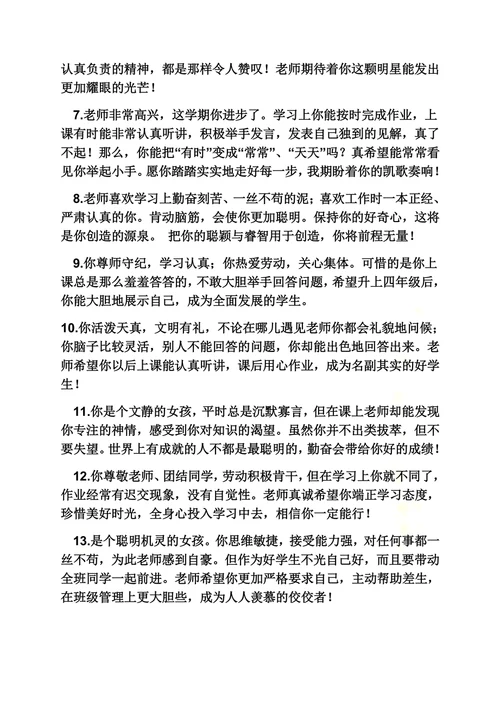 认真负责的精神，都是那样令人赞叹！老师期待着你这颗明星能发出更加耀眼的光芒！

7.老师非常高兴，这学期你进步了。学习上你能按时完成作业，上课有时能非常认真听讲，积极举手发言，发表自己独到的见解，真了不起！那么，你能把“有时”变成“常常”、“天天”吗？真希望能常常看见你举起小手。愿你踏踏实实地走好每一步，我期盼着你的凯歌奏响！

8.老师喜欢学习上勤奋刻苦、一丝不苟的泥；喜欢工作时一本正经、严肃认真的你。肯动脑筋，会使你更加聪明。保持你的好奇心，这将是你创造的源泉。 把你的聪颖与睿智用于创造，你将前程无量！

9.你尊师守纪，学习认真；你热爱劳动，关心集体。可惜的是你上课总是那么羞羞答答的，不敢大胆举手回答问题，希望升上四年级后，你能大胆地展示自己，成为全面发展的学生。

10.你活泼天真，文明有礼，不论在哪儿遇见老师你都会礼貌地问候；你脑子比较灵活，别人不能回答的问题，你却能出色地回答出来。老师希望你以后上课能认真听讲，课后用心作业，成为名副其实的好学生！

11.你是个文静的女孩，平时总是沉默寡言，但在课上老师却能发现你专注的神情，感受到你对知识的渴望。虽然你并不出类拔萃，但不要失望。世界上有成就的人不都是最聪明的，勤奋会带给你好的成绩！

12.你尊敬老师、团结同学，劳动积极肯干，但在学习上你就不同了，作业经常有迟交现象，没有自觉性。老师真诚希望你端正学习态度，珍惜美好时光，全身心投入学习中去，相信你一定能行！

13.是个聪明机灵的女孩。你思维敏捷，接受能力强，对任何事都一丝不苟，为此老师感到自豪。但作为好学生不光自己好，而且要带动全班同学一起前进。老师希望你更加严格要求自己，主动帮助差生，在班级管理上更大胆些，成为人人羡慕的佼佼者！